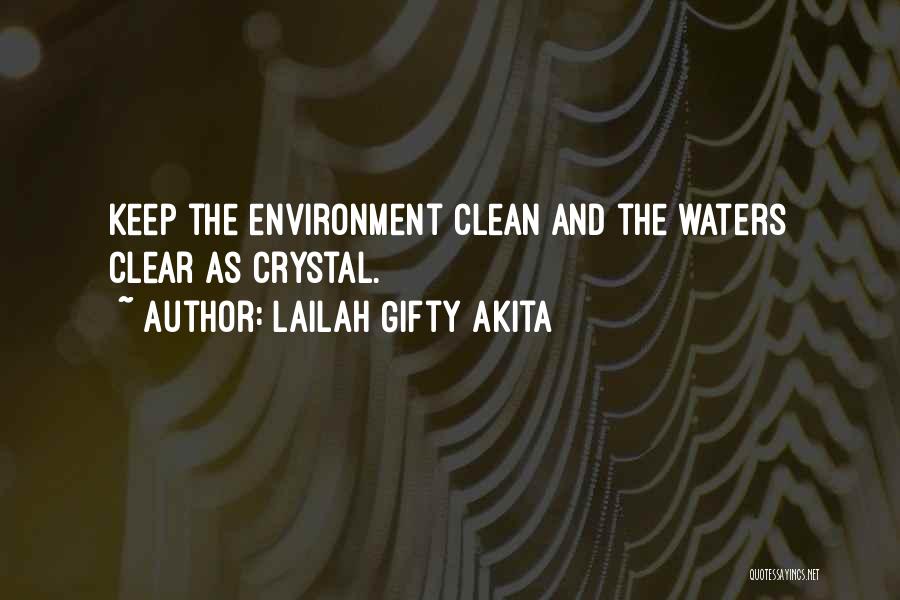 KEEP THE ENVIRONMENT CLEAN AND THE WATERS CLEAR AS CRYSTAL.

~ AUTHOR: LAILAH GIFTY AKITA

QUOTESSAYINGS.NET